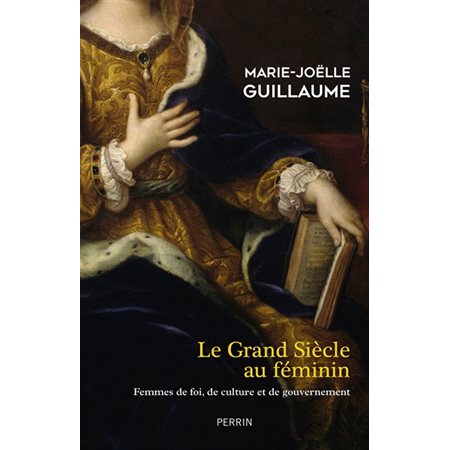 MARIE-JOËLLE
GUILLAUME

Le Grand Siècle au féminin

Femmes de foi, de culture et de gouvernement

PERRIN